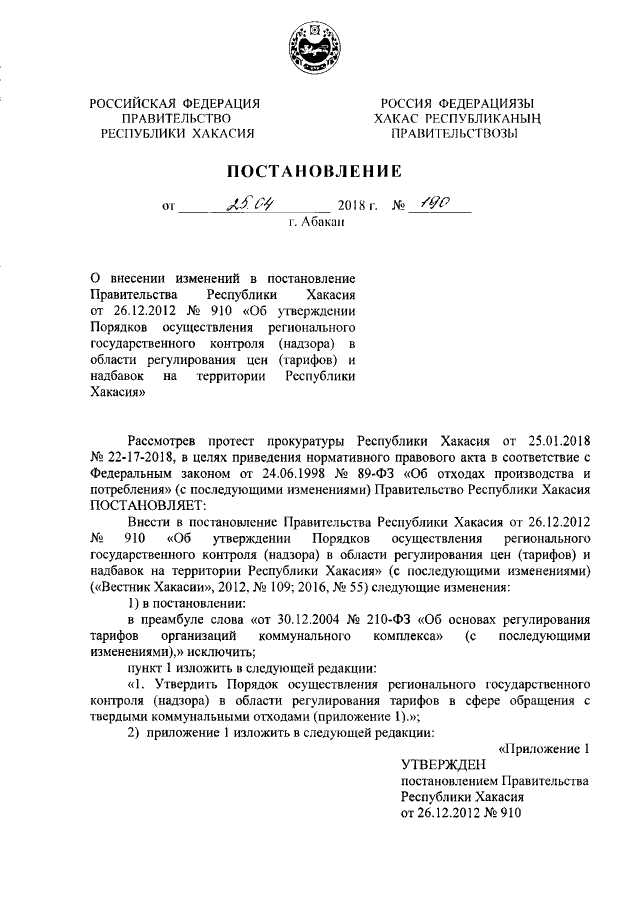 РОССИЙСКАЯ ФЕДЕРАЦИЯ
ПРАВИТЕЛЬСТВО
РЕСПУБЛИКИ ХАКАСИЯ

РОССИЯ ФЕДЕРАЦИЯЗЫ
ХАКАС РЕСПУБЛИКАНЫҢ
ПРАВИТЕЛЬСТВОЗЫ

ПОСТАНОВЛЕНИЕ

от 25.04 2018 г. № 190
г. Абакан

О внесении изменений в постановление Правительства Республики Хакасия от 26.12.2012 № 910 «Об утверждении Порядков осуществления регионального государственного контроля (надзора) в области регулирования цен (тарифов) и надбавок на территории Республики Хакасия»

Рассмотрев протест прокуратуры Республики Хакасия от 25.01.2018 № 22-17-2018, в целях приведения нормативного правового акта в соответствие с Федеральным законом от 24.06.1998 № 89-ФЗ «Об отходах производства и потребления» (с последующими изменениями) Правительство Республики Хакасия ПОСТАНОВЛЯЕТ:

Внести в постановление Правительства Республики Хакасия от 26.12.2012 № 910 «Об утверждении Порядков осуществления регионального государственного контроля (надзора) в области регулирования цен (тарифов) и надбавок на территории Республики Хакасия» (с последующими изменениями) («Вестник Хакасии», 2012, № 109; 2016, № 55) следующие изменения:

1) в постановлении:

в преамбуле слова «от 30.12.2004 № 210-ФЗ «Об основах регулирования тарифов организаций коммунального комплекса» (с последующими изменениями),» исключить;

пункт 1 изложить в следующей редакции:

«1. Утвердить Порядок осуществления регионального государственного контроля (надзора) в области регулирования тарифов в сфере обращения с твердыми коммунальными отходами (приложение 1).»;

2) приложение 1 изложить в следующей редакции:

«Приложение 1

УТВЕРЖДЕН
постановлением Правительства
Республики Хакасия
от 26.12.2012 № 910